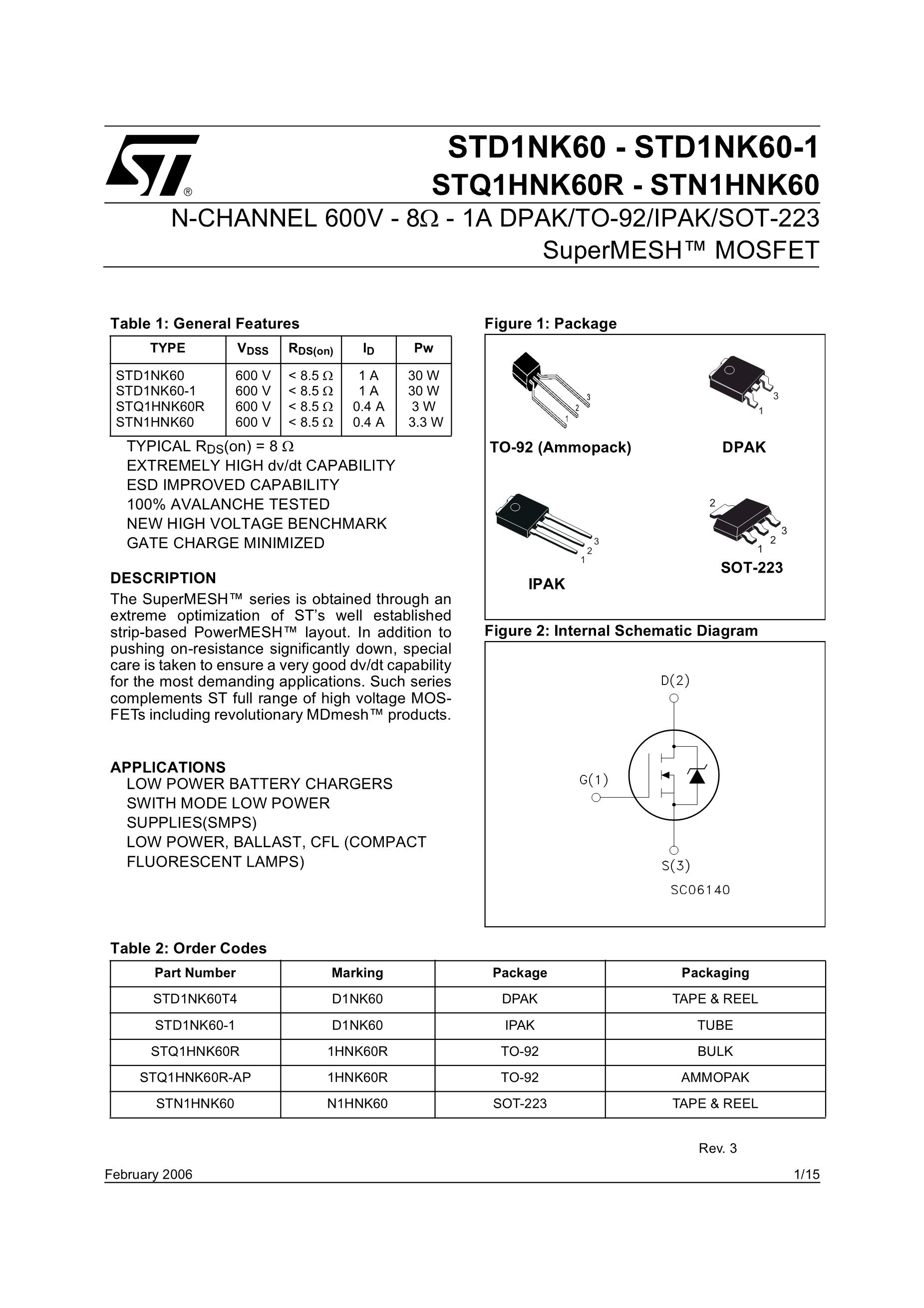 ST®

STD1NK60 - STD1NK60-1
STQ1HNK60R - STN1HNK60

N-CHANNEL 600V - 8Ω - 1A DPAK/TO-92/IPAK/SOT-223
SuperMESH™ MOSFET

Table 1: General Features

| TYPE | $V_{DSS}$ | $R_{DS(on)}$ | $I_D$ | Pw |
|---|---|---|---|---|
| STD1NK60 | 600 V | < 8.5 Ω | 1 A | 30 W |
| STD1NK60-1 | 600 V | < 8.5 Ω | 1 A | 30 W |
| STQ1HNK60R | 600 V | < 8.5 Ω | 0.4 A | 3 W |
| STN1HNK60 | 600 V | < 8.5 Ω | 0.4 A | 3.3 W |

TYPICAL $R_{DS}$(on) = 8 Ω
EXTREMELY HIGH dv/dt CAPABILITY
ESD IMPROVED CAPABILITY
100% AVALANCHE TESTED
NEW HIGH VOLTAGE BENCHMARK
GATE CHARGE MINIMIZED

DESCRIPTION
The SuperMESH™ series is obtained through an extreme optimization of ST's well established strip-based PowerMESH™ layout. In addition to pushing on-resistance significantly down, special care is taken to ensure a very good dv/dt capability for the most demanding applications. Such series complements ST full range of high voltage MOSFETs including revolutionary MDmesh™ products.

APPLICATIONS
LOW POWER BATTERY CHARGERS
SWITH MODE LOW POWER SUPPLIES(SMPS)
LOW POWER, BALLAST, CFL (COMPACT FLUORESCENT LAMPS)

Figure 1: Package
3 2 1
TO-92 (Ammopack)
3 1
DPAK
3 2 1
IPAK
2 3 2 1
SOT-223

Figure 2: Internal Schematic Diagram
D(2)
G(1)
S(3)
SC06140

Table 2: Order Codes

| Part Number | Marking | Package | Packaging |
|---|---|---|---|
| STD1NK60T4 | D1NK60 | DPAK | TAPE & REEL |
| STD1NK60-1 | D1NK60 | IPAK | TUBE |
| STQ1HNK60R | 1HNK60R | TO-92 | BULK |
| STQ1HNK60R-AP | 1HNK60R | TO-92 | AMMOPAK |
| STN1HNK60 | N1HNK60 | SOT-223 | TAPE & REEL |

Rev. 3

February 2006 1/15